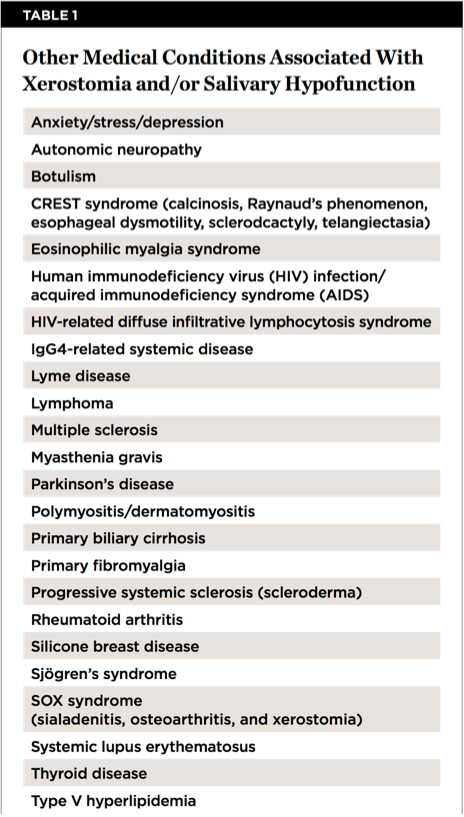 TABLE 1

Other Medical Conditions Associated With Xerostomia and/or Salivary Hypofunction

Anxiety/stress/depression

Autonomic neuropathy

Botulism

CREST syndrome (calcinosis, Raynaud's phenomenon, esophageal dysmotility, sclerodcactyly, telangiectasia)

Eosinophilic myalgia syndrome

Human immunodeficiency virus (HIV) infection/ acquired immunodeficiency syndrome (AIDS)

HIV-related diffuse infiltrative lymphocytosis syndrome

IgG4-related systemic disease

Lyme disease

Lymphoma

Multiple sclerosis

Myasthenia gravis

Parkinson's disease

Polymyositis/dermatomyositis

Primary biliary cirrhosis

Primary fibromyalgia

Progressive systemic sclerosis (scleroderma)

Rheumatoid arthritis

Silicone breast disease

Sjögren's syndrome

SOX syndrome (sialadenitis, osteoarthritis, and xerostomia)

Systemic lupus erythematosus

Thyroid disease

Type V hyperlipidemia